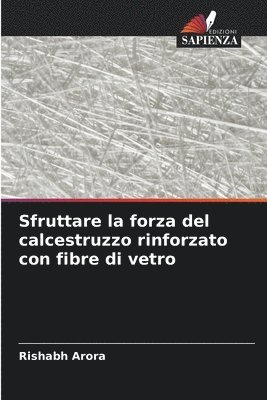 EDIZIONI
SAPIENZA

Sfruttare la forza del calcestruzzo rinforzato con fibre di vetro

Rishabh Arora